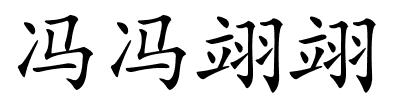 冯冯翊翊